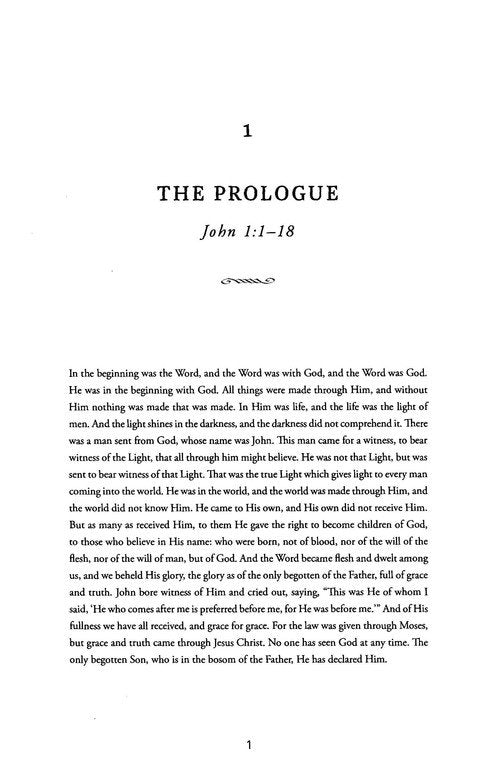 1

THE PROLOGUE

John 1:1–18

In the beginning was the Word, and the Word was with God, and the Word was God. He was in the beginning with God. All things were made through Him, and without Him nothing was made that was made. In Him was life, and the life was the light of men. And the light shines in the darkness, and the darkness did not comprehend it. There was a man sent from God, whose name was John. This man came for a witness, to bear witness of the Light, that all through him might believe. He was not that Light, but was sent to bear witness of that Light. That was the true Light which gives light to every man coming into the world. He was in the world, and the world was made through Him, and the world did not know Him. He came to His own, and His own did not receive Him. But as many as received Him, to them He gave the right to become children of God, to those who believe in His name: who were born, not of blood, nor of the will of the flesh, nor of the will of man, but of God. And the Word became flesh and dwelt among us, and we beheld His glory, the glory as of the only begotten of the Father, full of grace and truth. John bore witness of Him and cried out, saying, "This was He of whom I said, 'He who comes after me is preferred before me, for He was before me.'" And of His fullness we have all received, and grace for grace. For the law was given through Moses, but grace and truth came through Jesus Christ. No one has seen God at any time. The only begotten Son, who is in the bosom of the Father, He has declared Him.

1